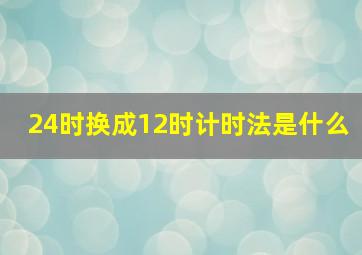 24时换成12时计时法是什么